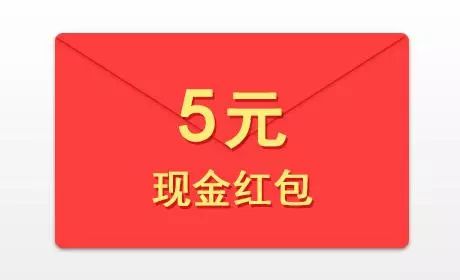 5元
现金红包